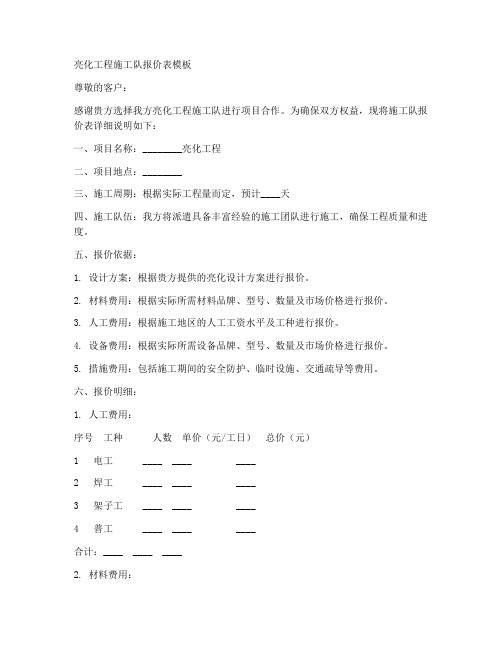 亮化工程施工队报价表模板

尊敬的客户：

感谢贵方选择我方亮化工程施工队进行项目合作。为确保双方权益，现将施工队报价表详细说明如下：

一、项目名称：________亮化工程

二、项目地点：________

三、施工周期：根据实际工程量而定，预计____天

四、施工队伍：我方将派遣具备丰富经验的施工团队进行施工，确保工程质量和进度。

五、报价依据：

1. 设计方案：根据贵方提供的亮化设计方案进行报价。

2. 材料费用：根据实际所需材料品牌、型号、数量及市场价格进行报价。

3. 人工费用：根据施工地区的人工工资水平及工种进行报价。

4. 设备费用：根据实际所需设备品牌、型号、数量及市场价格进行报价。

5. 措施费用：包括施工期间的安全防护、临时设施、交通疏导等费用。

六、报价明细：

1. 人工费用：

| 序号 | 工种 | 人数 | 单价（元/工日） | 总价（元） |
|---|---|---|---|---|
| 1 | 电工 | ____ | ____ | ____ |
| 2 | 焊工 | ____ | ____ | ____ |
| 3 | 架子工 | ____ | ____ | ____ |
| 4 | 普工 | ____ | ____ | ____ |

合计：____ ____ ____

2. 材料费用：